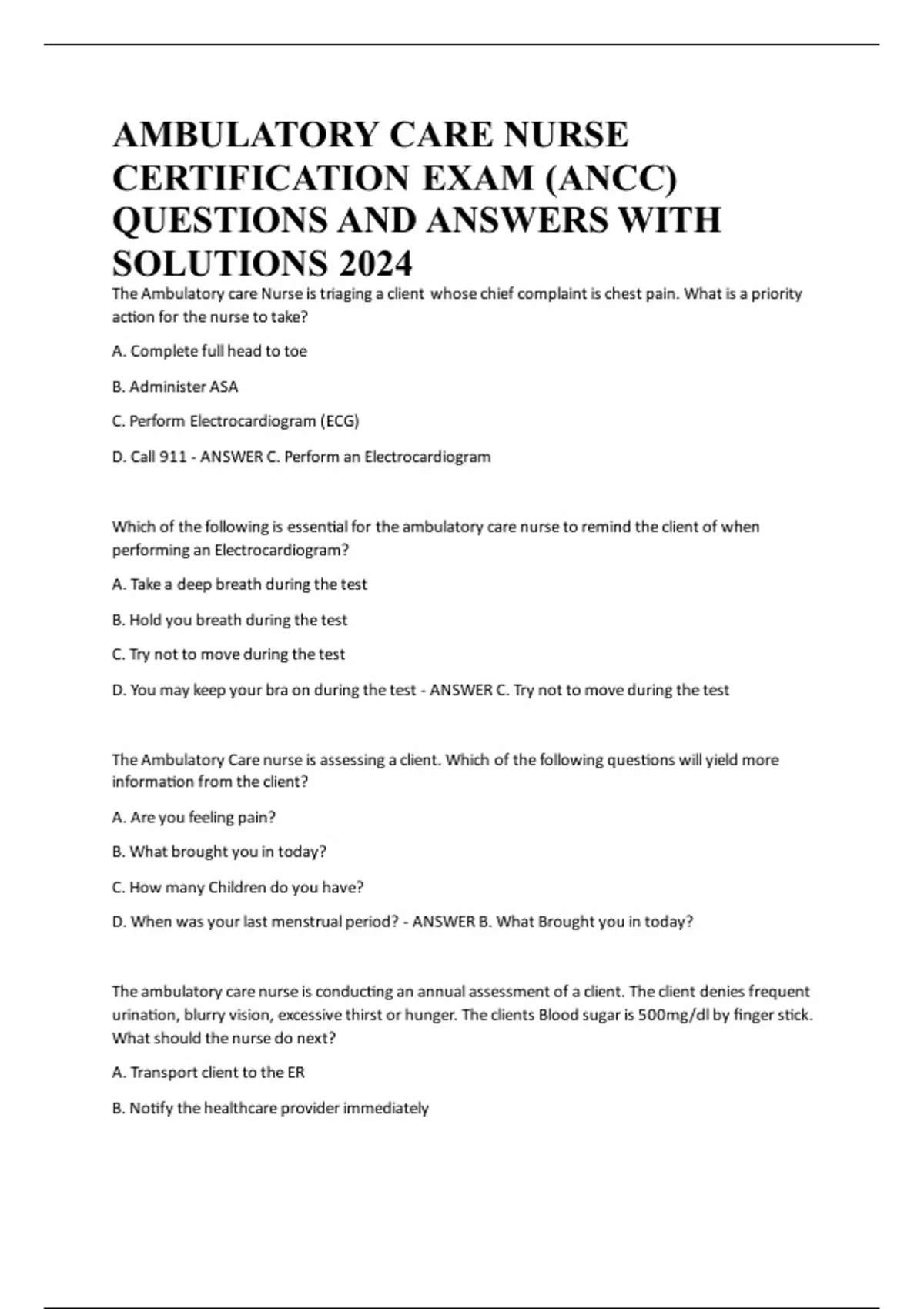 AMBULATORY CARE NURSE CERTIFICATION EXAM (ANCC) QUESTIONS AND ANSWERS WITH SOLUTIONS 2024

The Ambulatory care Nurse is triaging a client whose chief complaint is chest pain. What is a priority action for the nurse to take?

A. Complete full head to toe

B. Administer ASA

C. Perform Electrocardiogram (ECG)

D. Call 911 - ANSWER C. Perform an Electrocardiogram

Which of the following is essential for the ambulatory care nurse to remind the client of when performing an Electrocardiogram?

A. Take a deep breath during the test

B. Hold you breath during the test

C. Try not to move during the test

D. You may keep your bra on during the test - ANSWER C. Try not to move during the test

The Ambulatory Care nurse is assessing a client. Which of the following questions will yield more information from the client?

A. Are you feeling pain?

B. What brought you in today?

C. How many Children do you have?

D. When was your last menstrual period? - ANSWER B. What Brought you in today?

The ambulatory care nurse is conducting an annual assessment of a client. The client denies frequent urination, blurry vision, excessive thirst or hunger. The clients Blood sugar is 500mg/dl by finger stick. What should the nurse do next?

A. Transport client to the ER

B. Notify the healthcare provider immediately